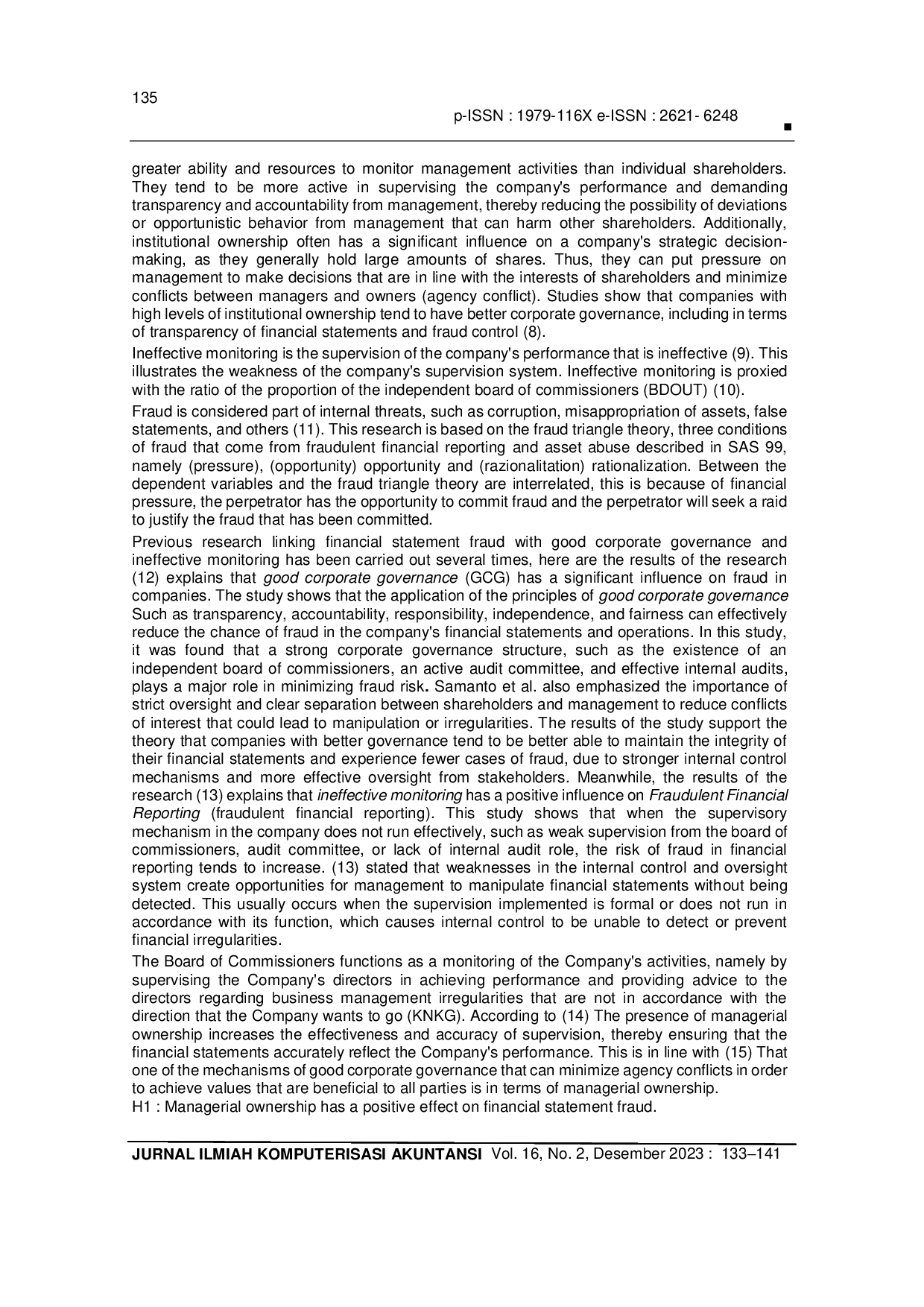 135

p-ISSN : 1979-116X e-ISSN : 2621- 6248

■

greater ability and resources to monitor management activities than individual shareholders. They tend to be more active in supervising the company's performance and demanding transparency and accountability from management, thereby reducing the possibility of deviations or opportunistic behavior from management that can harm other shareholders. Additionally, institutional ownership often has a significant influence on a company's strategic decision-making, as they generally hold large amounts of shares. Thus, they can put pressure on management to make decisions that are in line with the interests of shareholders and minimize conflicts between managers and owners (agency conflict). Studies show that companies with high levels of institutional ownership tend to have better corporate governance, including in terms of transparency of financial statements and fraud control (8).

Ineffective monitoring is the supervision of the company's performance that is ineffective (9). This illustrates the weakness of the company's supervision system. Ineffective monitoring is proxied with the ratio of the proportion of the independent board of commissioners (BDOUT) (10).

Fraud is considered part of internal threats, such as corruption, misappropriation of assets, false statements, and others (11). This research is based on the fraud triangle theory, three conditions of fraud that come from fraudulent financial reporting and asset abuse described in SAS 99, namely (pressure), (opportunity) opportunity and (razionalitation) rationalization. Between the dependent variables and the fraud triangle theory are interrelated, this is because of financial pressure, the perpetrator has the opportunity to commit fraud and the perpetrator will seek a raid to justify the fraud that has been committed.

Previous research linking financial statement fraud with good corporate governance and ineffective monitoring has been carried out several times, here are the results of the research (12) explains that good corporate governance (GCG) has a significant influence on fraud in companies. The study shows that the application of the principles of good corporate governance Such as transparency, accountability, responsibility, independence, and fairness can effectively reduce the chance of fraud in the company's financial statements and operations. In this study, it was found that a strong corporate governance structure, such as the existence of an independent board of commissioners, an active audit committee, and effective internal audits, plays a major role in minimizing fraud risk. Samanto et al. also emphasized the importance of strict oversight and clear separation between shareholders and management to reduce conflicts of interest that could lead to manipulation or irregularities. The results of the study support the theory that companies with better governance tend to be better able to maintain the integrity of their financial statements and experience fewer cases of fraud, due to stronger internal control mechanisms and more effective oversight from stakeholders. Meanwhile, the results of the research (13) explains that ineffective monitoring has a positive influence on Fraudulent Financial Reporting (fraudulent financial reporting). This study shows that when the supervisory mechanism in the company does not run effectively, such as weak supervision from the board of commissioners, audit committee, or lack of internal audit role, the risk of fraud in financial reporting tends to increase. (13) stated that weaknesses in the internal control and oversight system create opportunities for management to manipulate financial statements without being detected. This usually occurs when the supervision implemented is formal or does not run in accordance with its function, which causes internal control to be unable to detect or prevent financial irregularities.

The Board of Commissioners functions as a monitoring of the Company's activities, namely by supervising the Company's directors in achieving performance and providing advice to the directors regarding business management irregularities that are not in accordance with the direction that the Company wants to go (KNKG). According to (14) The presence of managerial ownership increases the effectiveness and accuracy of supervision, thereby ensuring that the financial statements accurately reflect the Company's performance. This is in line with (15) That one of the mechanisms of good corporate governance that can minimize agency conflicts in order to achieve values that are beneficial to all parties is in terms of managerial ownership.
H1 : Managerial ownership has a positive effect on financial statement fraud.

JURNAL ILMIAH KOMPUTERISASI AKUNTANSI Vol. 16, No. 2, Desember 2023 : 133–141